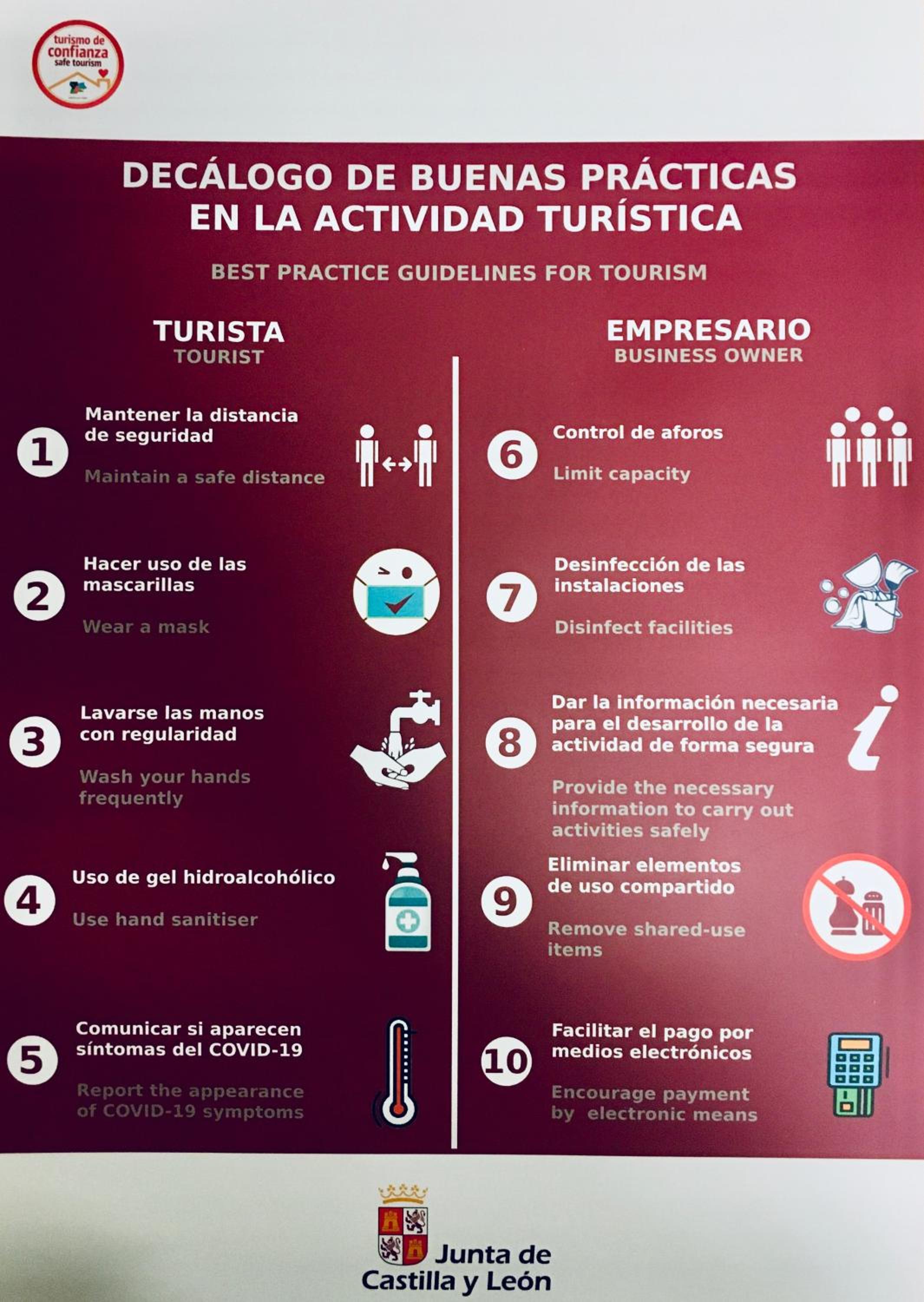 turismo de
confianza
safe tourism

DECÁLOGO DE BUENAS PRÁCTICAS
EN LA ACTIVIDAD TURÍSTICA

BEST PRACTICE GUIDELINES FOR TOURISM

TURISTA
TOURIST

1
Mantener la distancia de seguridad

Maintain a safe distance

2
Hacer uso de las mascarillas

Wear a mask

3
Lavarse las manos con regularidad

Wash your hands frequently

4
Uso de gel hidroalcohólico

Use hand sanitiser

5
Comunicar si aparecen síntomas del COVID-19

Report the appearance of COVID-19 symptoms

EMPRESARIO
BUSINESS OWNER

6
Control de aforos

Limit capacity

7
Desinfección de las instalaciones

Disinfect facilities

8
Dar la información necesaria para el desarrollo de la actividad de forma segura

Provide the necessary information to carry out activities safely

9
Eliminar elementos de uso compartido

Remove shared-use items

10
Facilitar el pago por medios electrónicos

Encourage payment by electronic means

Junta de
Castilla y León